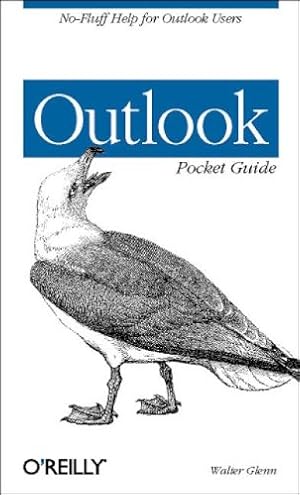 No-Fluff Help for Outlook Users

Outlook
Pocket Guide

O'REILLY

Walter Glenn